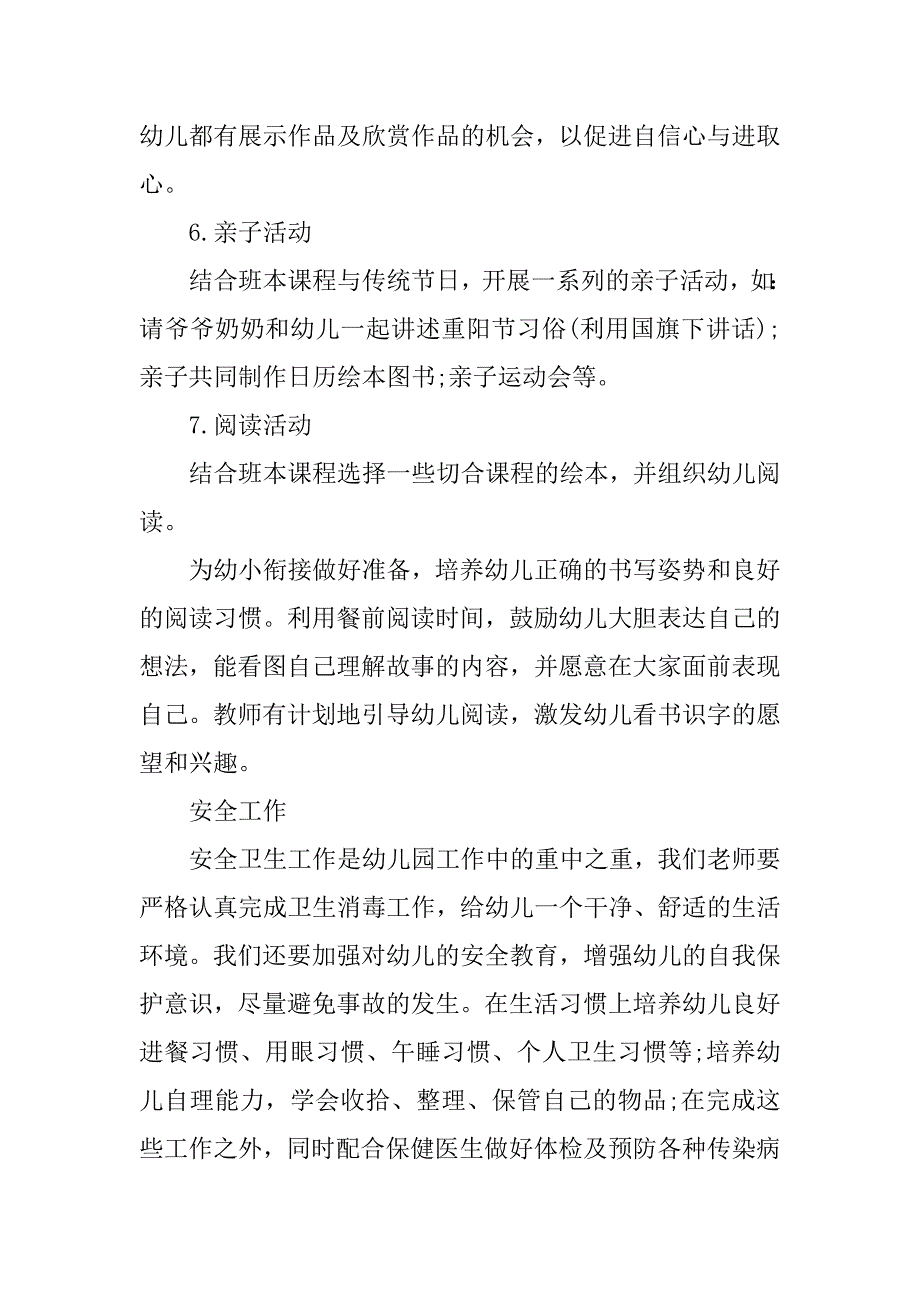 幼儿都有展示作品及欣赏作品的机会，以促进自信心与进取心。

6.亲子活动

结合班本课程与传统节日，开展一系列的亲子活动，如:请爷爷奶奶和幼儿一起讲述重阳节习俗(利用国旗下讲话);亲子共同制作日历绘本图书;亲子运动会等。

7.阅读活动

结合班本课程选择一些切合课程的绘本，并组织幼儿阅读。

为幼小衔接做好准备，培养幼儿正确的书写姿势和良好的阅读习惯。利用餐前阅读时间，鼓励幼儿大胆表达自己的想法，能看图自己理解故事的内容，并愿意在大家面前表现自己。教师有计划地引导幼儿阅读，激发幼儿看书识字的愿望和兴趣。

安全工作

安全卫生工作是幼儿园工作中的重中之重，我们老师要严格认真完成卫生消毒工作，给幼儿一个干净、舒适的生活环境。我们还要加强对幼儿的安全教育，增强幼儿的自我保护意识，尽量避免事故的发生。在生活习惯上培养幼儿良好进餐习惯、用眼习惯、午睡习惯、个人卫生习惯等;培养幼儿自理能力，学会收拾、整理、保管自己的物品;在完成这些工作之外，同时配合保健医生做好体检及预防各种传染病